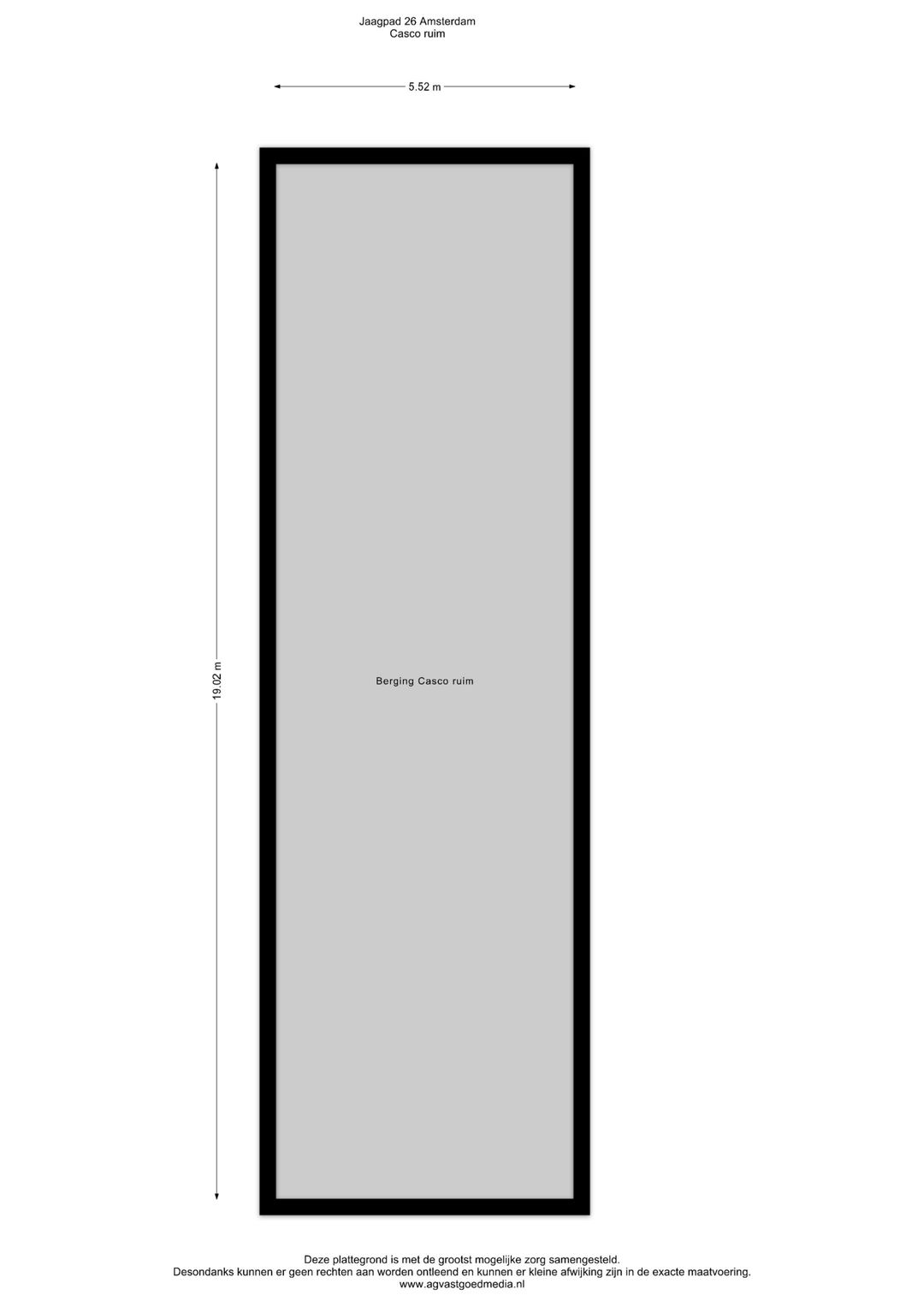 Jaagpad 26 Amsterdam
Casco ruim

5.52 m

19.02 m

Berging Casco ruim

Deze plattegrond is met de grootst mogelijke zorg samengesteld.
Desondanks kunnen er geen rechten aan worden ontleend en kunnen er kleine afwijking zijn in de exacte maatvoering.
www.agvastgoedmedia.nl